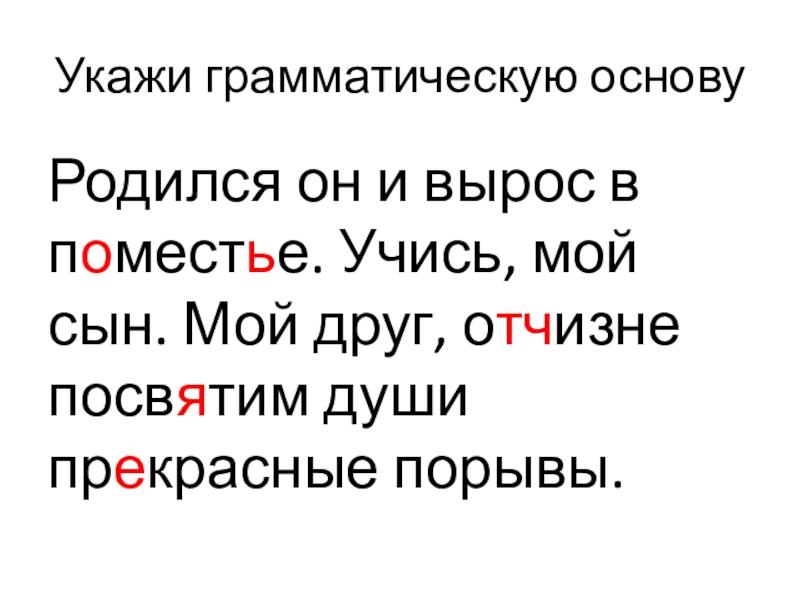 Укажи грамматическую основу

Родился он и вырос в поместье. Учись, мой сын. Мой друг, отчизне посвятим души прекрасные порывы.